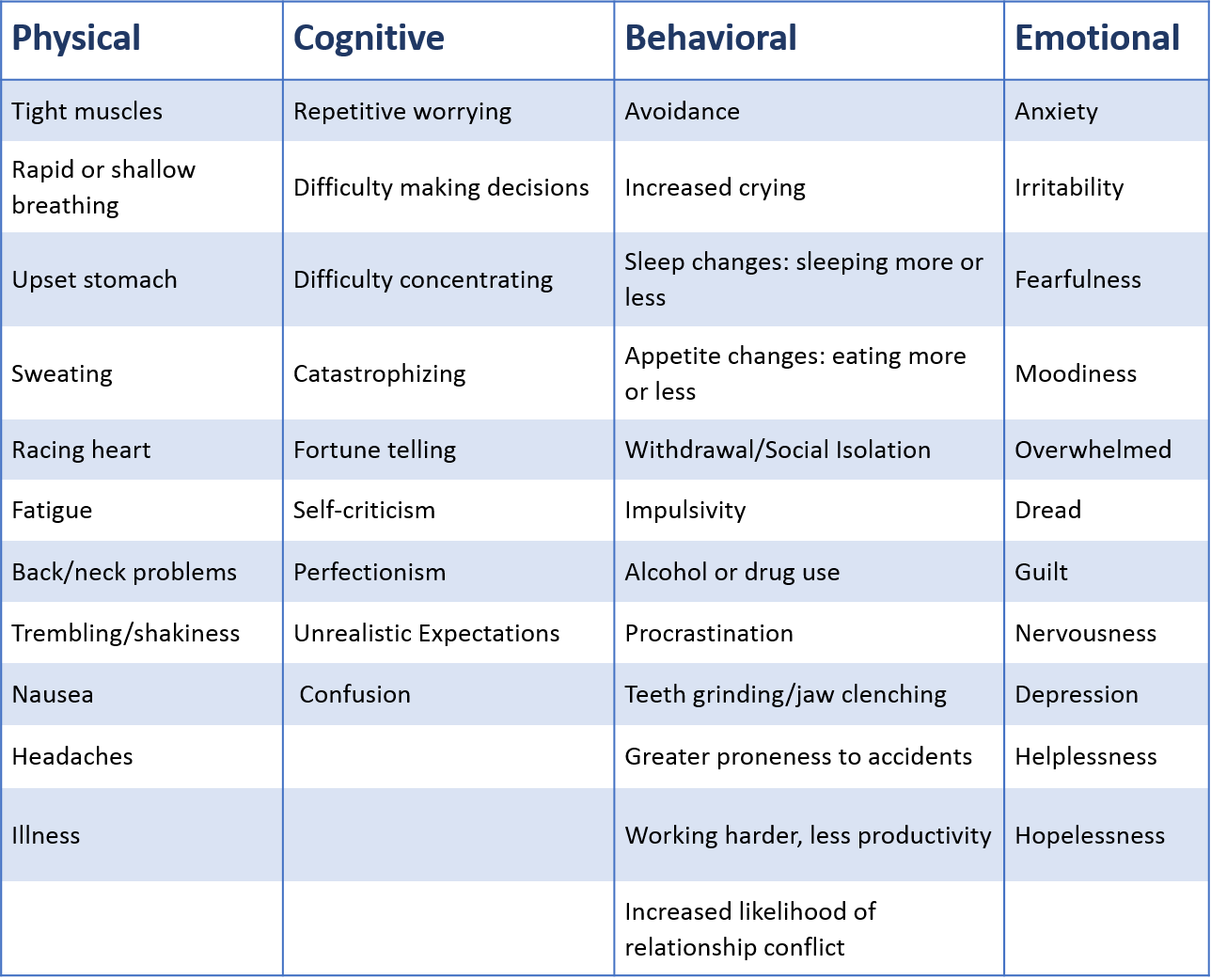 | Physical | Cognitive | Behavioral | Emotional |
|---|---|---|---|
| Tight muscles | Repetitive worrying | Avoidance | Anxiety |
| Rapid or shallow breathing | Difficulty making decisions | Increased crying | Irritability |
| Upset stomach | Difficulty concentrating | Sleep changes: sleeping more or less | Fearfulness |
| Sweating | Catastrophizing | Appetite changes: eating more or less | Moodiness |
| Racing heart | Fortune telling | Withdrawal/Social Isolation | Overwhelmed |
| Fatigue | Self-criticism | Impulsivity | Dread |
| Back/neck problems | Perfectionism | Alcohol or drug use | Guilt |
| Trembling/shakiness | Unrealistic Expectations | Procrastination | Nervousness |
| Nausea | Confusion | Teeth grinding/jaw clenching | Depression |
| Headaches | | Greater proneness to accidents | Helplessness |
| Illness | | Working harder, less productivity | Hopelessness |
| | | Increased likelihood of relationship conflict | |